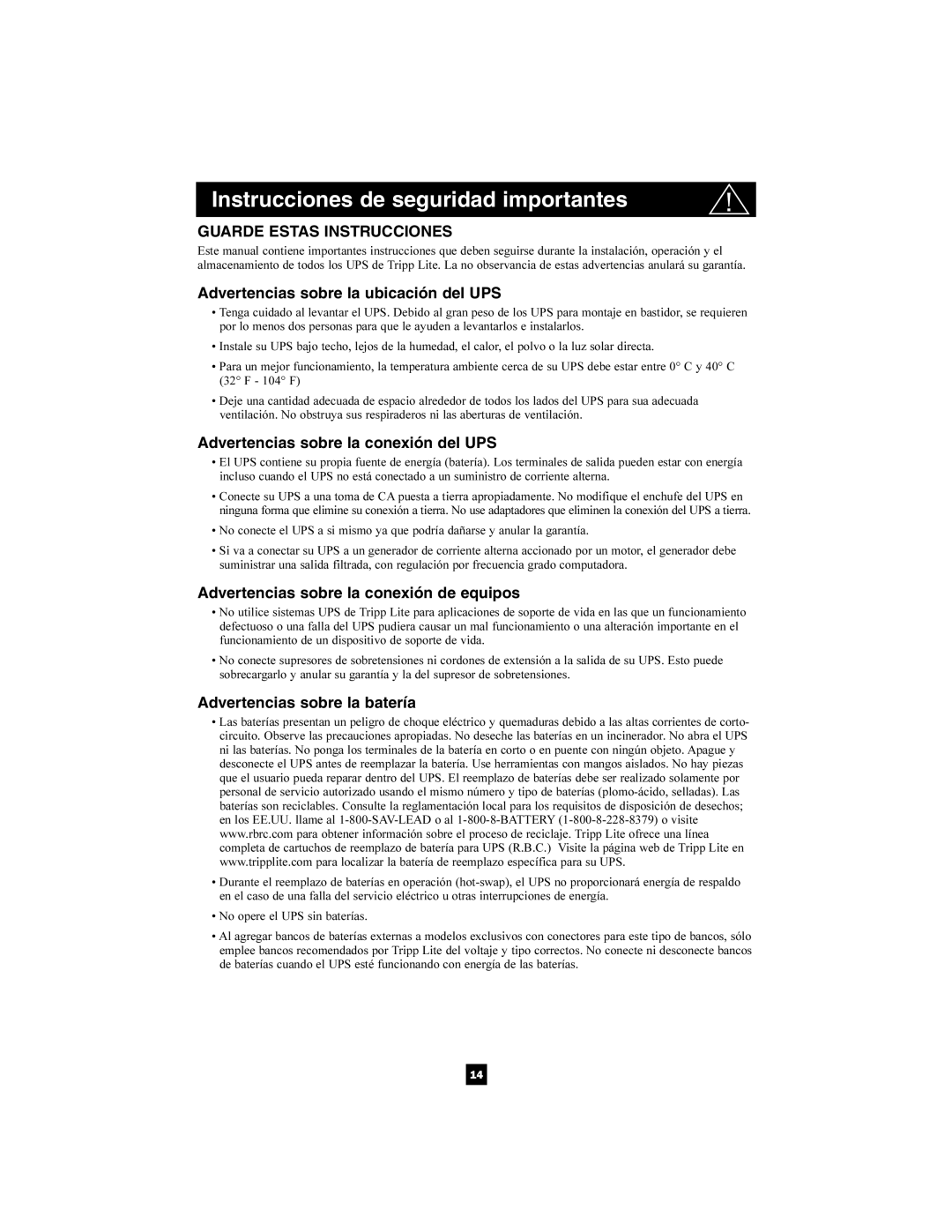 Instrucciones de seguridad importantes

GUARDE ESTAS INSTRUCCIONES

Este manual contiene importantes instrucciones que deben seguirse durante la instalación, operación y el almacenamiento de todos los UPS de Tripp Lite. La no observancia de estas advertencias anulará su garantía.

Advertencias sobre la ubicación del UPS

• Tenga cuidado al levantar el UPS. Debido al gran peso de los UPS para montaje en bastidor, se requieren por lo menos dos personas para que le ayuden a levantarlos e instalarlos.

• Instale su UPS bajo techo, lejos de la humedad, el calor, el polvo o la luz solar directa.

• Para un mejor funcionamiento, la temperatura ambiente cerca de su UPS debe estar entre 0° C y 40° C (32° F - 104° F)

• Deje una cantidad adecuada de espacio alrededor de todos los lados del UPS para sua adecuada ventilación. No obstruya sus respiraderos ni las aberturas de ventilación.

Advertencias sobre la conexión del UPS

• El UPS contiene su propia fuente de energía (batería). Los terminales de salida pueden estar con energía incluso cuando el UPS no está conectado a un suministro de corriente alterna.

• Conecte su UPS a una toma de CA puesta a tierra apropiadamente. No modifique el enchufe del UPS en ninguna forma que elimine su conexión a tierra. No use adaptadores que eliminen la conexión del UPS a tierra.

• No conecte el UPS a si mismo ya que podría dañarse y anular la garantía.

• Si va a conectar su UPS a un generador de corriente alterna accionado por un motor, el generador debe suministrar una salida filtrada, con regulación por frecuencia grado computadora.

Advertencias sobre la conexión de equipos

• No utilice sistemas UPS de Tripp Lite para aplicaciones de soporte de vida en las que un funcionamiento defectuoso o una falla del UPS pudiera causar un mal funcionamiento o una alteración importante en el funcionamiento de un dispositivo de soporte de vida.

• No conecte supresores de sobretensiones ni cordones de extensión a la salida de su UPS. Esto puede sobrecargarlo y anular su garantía y la del supresor de sobretensiones.

Advertencias sobre la batería

• Las baterías presentan un peligro de choque eléctrico y quemaduras debido a las altas corrientes de cortocircuito. Observe las precauciones apropiadas. No deseche las baterías en un incinerador. No abra el UPS ni las baterías. No ponga los terminales de la batería en corto o en puente con ningún objeto. Apague y desconecte el UPS antes de reemplazar la batería. Use herramientas con mangos aislados. No hay piezas que el usuario pueda reparar dentro del UPS. El reemplazo de baterías debe ser realizado solamente por personal de servicio autorizado usando el mismo número y tipo de baterías (plomo-ácido, selladas). Las baterías son reciclables. Consulte la reglamentación local para los requisitos de disposición de desechos; en los EE.UU. llame al 1-800-SAV-LEAD o al 1-800-8-BATTERY (1-800-8-228-8379) o visite www.rbrc.com para obtener información sobre el proceso de reciclaje. Tripp Lite ofrece una línea completa de cartuchos de reemplazo de batería para UPS (R.B.C.) Visite la página web de Tripp Lite en www.tripplite.com para localizar la batería de reemplazo específica para su UPS.

• Durante el reemplazo de baterías en operación (hot-swap), el UPS no proporcionará energía de respaldo en el caso de una falla del servicio eléctrico u otras interrupciones de energía.

• No opere el UPS sin baterías.

• Al agregar bancos de baterías externas a modelos exclusivos con conectores para este tipo de bancos, sólo emplee bancos recomendados por Tripp Lite del voltaje y tipo correctos. No conecte ni desconecte bancos de baterías cuando el UPS esté funcionando con energía de las baterías.

14